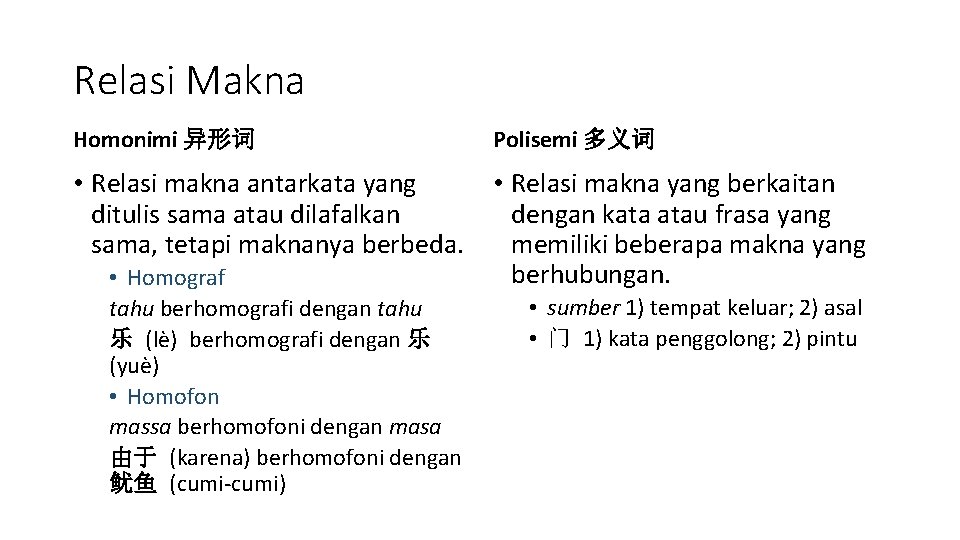 Relasi Makna

Homonimi 异形词

• Relasi makna antarkata yang ditulis sama atau dilafalkan sama, tetapi maknanya berbeda.

• Homograf
tahu berhomografi dengan tahu
乐 (lè) berhomografi dengan 乐 (yuè)

• Homofon
massa berhomofoni dengan masa
由于 (karena) berhomofoni dengan 鱿鱼 (cumi-cumi)

Polisemi 多义词

• Relasi makna yang berkaitan dengan kata atau frasa yang memiliki beberapa makna yang berhubungan.

• sumber 1) tempat keluar; 2) asal
• 门 1) kata penggolong; 2) pintu